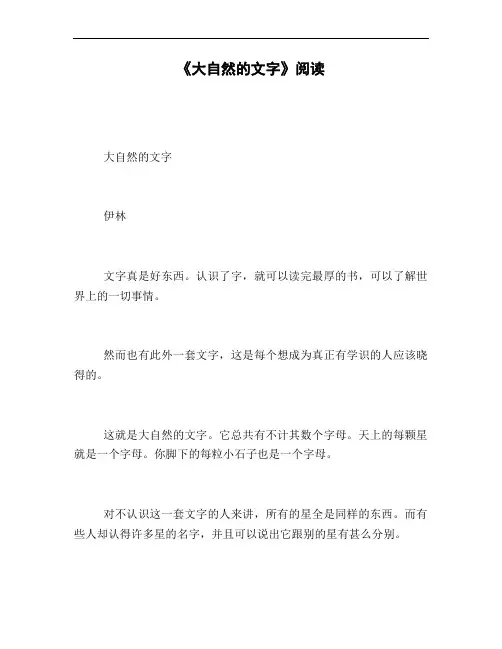 《大自然的文字》阅读

大自然的文字

伊林

文字真是好东西。认识了字，就可以读完最厚的书，可以了解世界上的一切事情。

然而也有此外一套文字，这是每个想成为真正有学识的人应该晓得的。

这就是大自然的文字。它总共有不计其数个字母。天上的每颗星就是一个字母。你脚下的每粒小石子也是一个字母。

对不认识这一套文字的人来讲，所有的星全是同样的东西。而有些人却认得许多星的名字，并且可以说出它跟别的星有甚么分别。